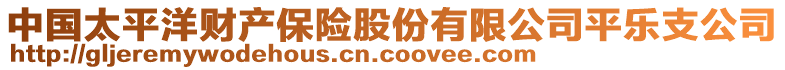 中国太平洋财产保险股份有限公司平乐支公司
http://gljeremywodehous.cn.coovee.com